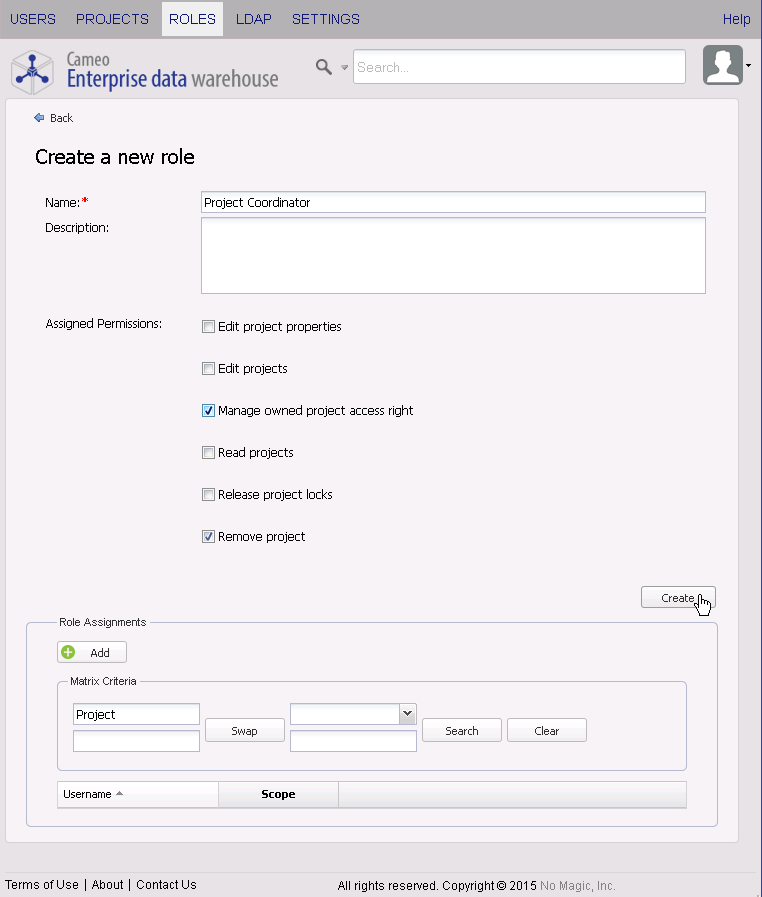 USERS PROJECTS ROLES LDAP SETTINGS Help

Cameo
Enterprise data warehouse

Search...

Back

Create a new role

Name:*
Project Coordinator

Description:

Assigned Permissions:
Edit project properties
Edit projects
Manage owned project access right
Read projects
Release project locks
Remove project

Create

Role Assignments

Add

Matrix Criteria

Project

Swap

Search
Clear

| Username | Scope | |
|---|---|---|

Terms of Use | About | Contact Us

All rights reserved. Copyright © 2015 No Magic, Inc.